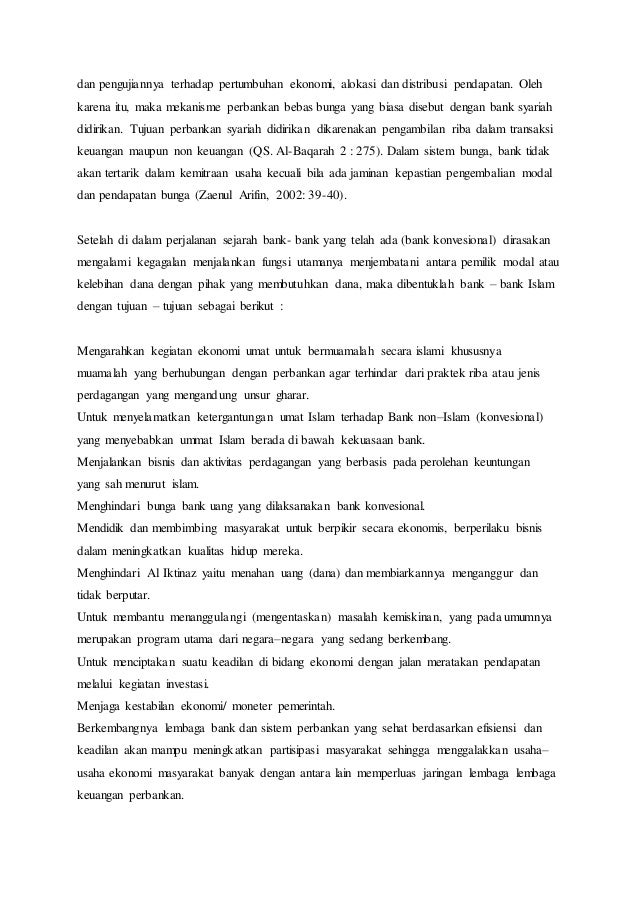 dan pengujiannya terhadap pertumbuhan ekonomi, alokasi dan distribusi pendapatan. Oleh karena itu, maka mekanisme perbankan bebas bunga yang biasa disebut dengan bank syariah didirikan. Tujuan perbankan syariah didirikan dikarenakan pengambilan riba dalam transaksi keuangan maupun non keuangan (QS. Al-Baqarah 2 : 275). Dalam sistem bunga, bank tidak akan tertarik dalam kemitraan usaha kecuali bila ada jaminan kepastian pengembalian modal dan pendapatan bunga (Zaenul Arifin, 2002: 39-40).

Setelah di dalam perjalanan sejarah bank- bank yang telah ada (bank konvesional) dirasakan mengalami kegagalan menjalankan fungsi utamanya menjembatani antara pemilik modal atau kelebihan dana dengan pihak yang membutuhkan dana, maka dibentuklah bank – bank Islam dengan tujuan – tujuan sebagai berikut :

Mengarahkan kegiatan ekonomi umat untuk bermuamalah secara islami khususnya muamalah yang berhubungan dengan perbankan agar terhindar dari praktek riba atau jenis perdagangan yang mengandung unsur gharar.
Untuk menyelamatkan ketergantungan umat Islam terhadap Bank non–Islam (konvesional) yang menyebabkan ummat Islam berada di bawah kekuasaan bank.
Menjalankan bisnis dan aktivitas perdagangan yang berbasis pada perolehan keuntungan yang sah menurut islam.
Menghindari bunga bank uang yang dilaksanakan bank konvesional.
Mendidik dan membimbing masyarakat untuk berpikir secara ekonomis, berperilaku bisnis dalam meningkatkan kualitas hidup mereka.
Menghindari Al Iktinaz yaitu menahan uang (dana) dan membiarkannya menganggur dan tidak berputar.
Untuk membantu menanggulangi (mengentaskan) masalah kemiskinan, yang pada umumnya merupakan program utama dari negara–negara yang sedang berkembang.
Untuk menciptakan suatu keadilan di bidang ekonomi dengan jalan meratakan pendapatan melalui kegiatan investasi.
Menjaga kestabilan ekonomi/ moneter pemerintah.
Berkembangnya lembaga bank dan sistem perbankan yang sehat berdasarkan efisiensi dan keadilan akan mampu meningkatkan partisipasi masyarakat sehingga menggalakkan usaha–usaha ekonomi masyarakat banyak dengan antara lain memperluas jaringan lembaga lembaga keuangan perbankan.